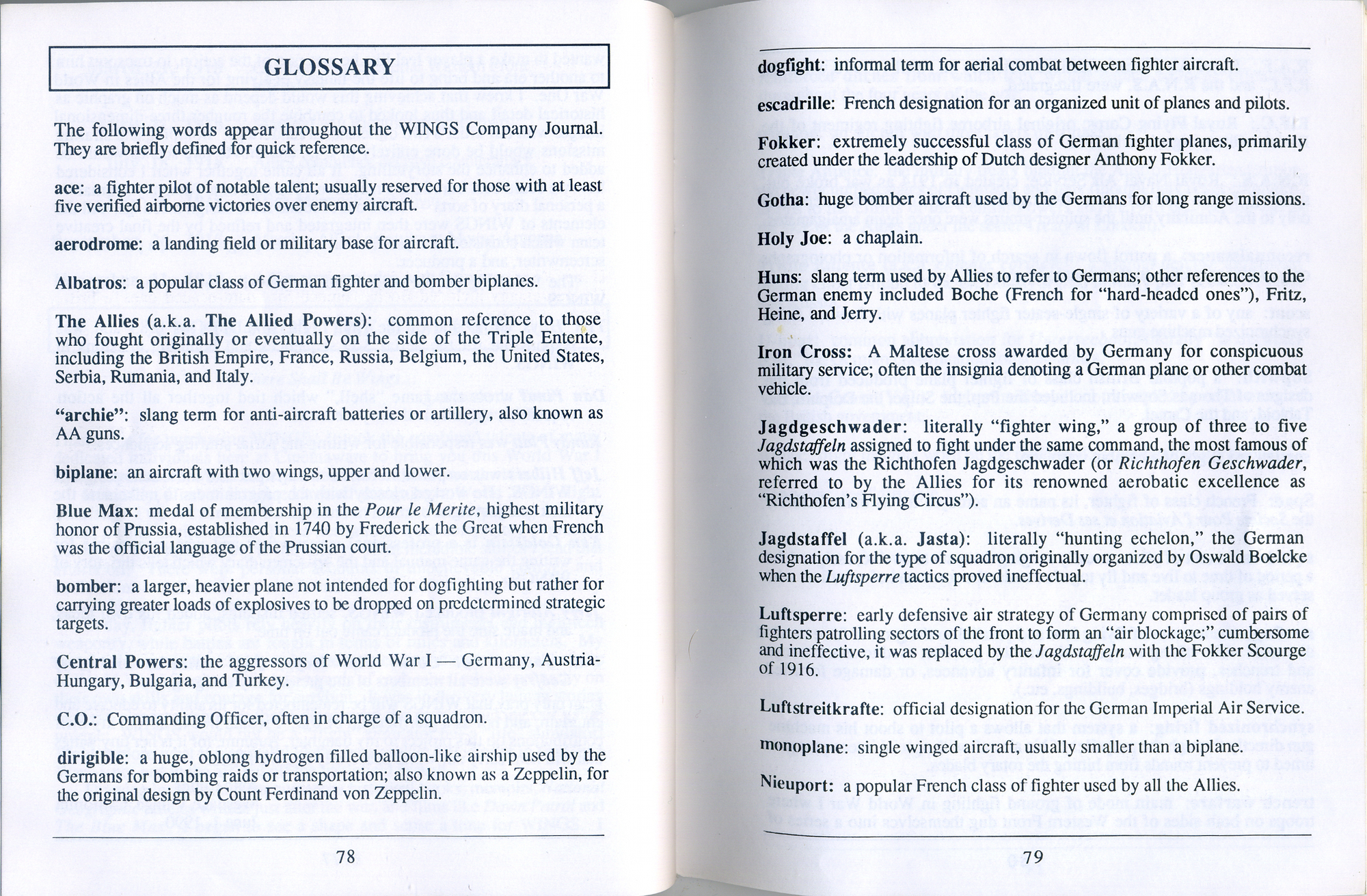 GLOSSARY

The following words appear throughout the WINGS Company Journal. They are briefly defined for quick reference.

ace: a fighter pilot of notable talent; usually reserved for those with at least five verified airborne victories over enemy aircraft.

aerodrome: a landing field or military base for aircraft.

Albatros: a popular class of German fighter and bomber biplanes.

The Allies (a.k.a. The Allied Powers): common reference to those who fought originally or eventually on the side of the Triple Entente, including the British Empire, France, Russia, Belgium, the United States, Serbia, Rumania, and Italy.

"archie": slang term for anti-aircraft batteries or artillery, also known as AA guns.

biplane: an aircraft with two wings, upper and lower.

Blue Max: medal of membership in the Pour le Merite, highest military honor of Prussia, established in 1740 by Frederick the Great when French was the official language of the Prussian court.

bomber: a larger, heavier plane not intended for dogfighting but rather for carrying greater loads of explosives to be dropped on predetermined strategic targets.

Central Powers: the aggressors of World War I — Germany, Austria-Hungary, Bulgaria, and Turkey.

C.O.: Commanding Officer, often in charge of a squadron.

dirigible: a huge, oblong hydrogen filled balloon-like airship used by the Germans for bombing raids or transportation; also known as a Zeppelin, for the original design by Count Ferdinand von Zeppelin.

78

dogfight: informal term for aerial combat between fighter aircraft.

escadrille: French designation for an organized unit of planes and pilots.

Fokker: extremely successful class of German fighter planes, primarily created under the leadership of Dutch designer Anthony Fokker.

Gotha: huge bomber aircraft used by the Germans for long range missions.

Holy Joe: a chaplain.

Huns: slang term used by Allies to refer to Germans; other references to the German enemy included Boche (French for "hard-headed ones"), Fritz, Heine, and Jerry.

Iron Cross: A Maltese cross awarded by Germany for conspicuous military service; often the insignia denoting a German plane or other combat vehicle.

Jagdgeschwader: literally "fighter wing," a group of three to five Jagdstaffeln assigned to fight under the same command, the most famous of which was the Richthofen Jagdgeschwader (or Richthofen Geschwader, referred to by the Allies for its renowned aerobatic excellence as "Richthofen's Flying Circus").

Jagdstaffel (a.k.a. Jasta): literally "hunting echelon," the German designation for the type of squadron originally organized by Oswald Boelcke when the Luftsperre tactics proved ineffectual.

Luftsperre: early defensive air strategy of Germany comprised of pairs of fighters patrolling sectors of the front to form an "air blockage;" cumbersome and ineffective, it was replaced by the Jagdstaffeln with the Fokker Scourge of 1916.

Luftstreitkrafte: official designation for the German Imperial Air Service.

monoplane: single winged aircraft, usually smaller than a biplane.

Nieuport: a popular French class of fighter used by all the Allies.

79